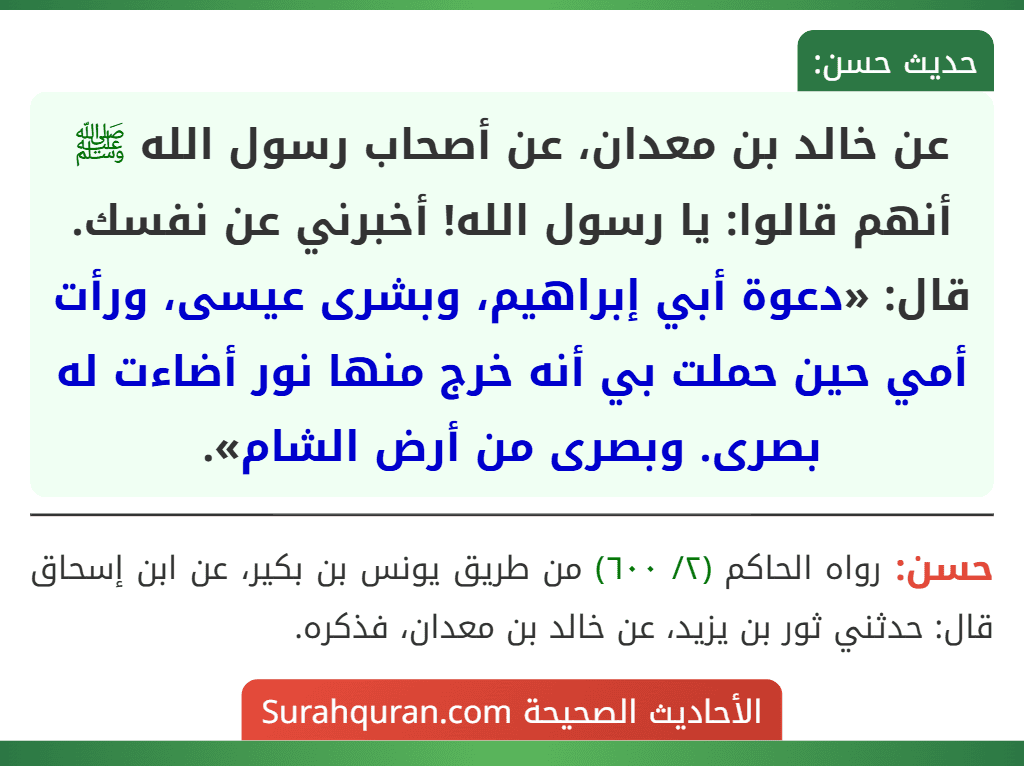 حديث حسن:

عن خالد بن معدان، عن أصحاب رسول الله ﷺ أنهم قالوا: يا رسول الله! أخبرني عن نفسك. قال: «دعوة أبي إبراهيم، وبشرى عيسى، ورأت أمي حين حملت بي أنه خرج منها نور أضاءت له بصرى. وبصرى من أرض الشام».

حسن: رواه الحاكم (٢/ ٦٠٠) من طريق يونس بن بكير، عن ابن إسحاق قال: حدثني ثور بن يزيد، عن خالد بن معدان، فذكره.

الأحاديث الصحيحة Surahquran.com